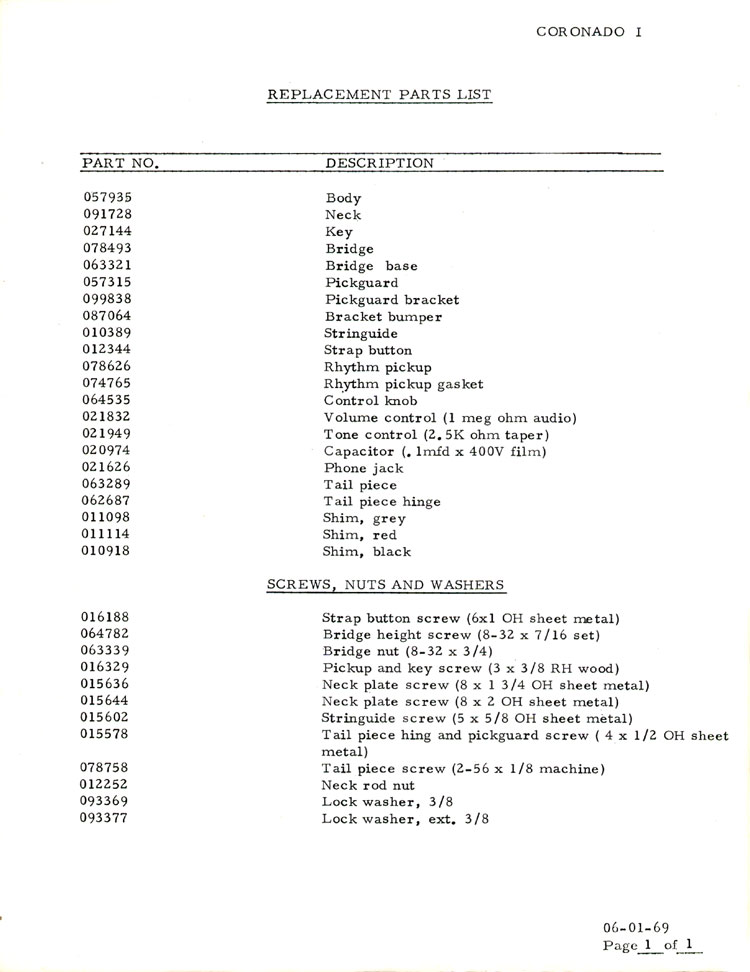 CORONADO I

REPLACEMENT PARTS LIST

| PART NO. | DESCRIPTION |
|---|---|
| 057935 | Body |
| 091728 | Neck |
| 027144 | Key |
| 078493 | Bridge |
| 063321 | Bridge base |
| 057315 | Pickguard |
| 099838 | Pickguard bracket |
| 087064 | Bracket bumper |
| 010389 | Stringuide |
| 012344 | Strap button |
| 078626 | Rhythm pickup |
| 074765 | Rhythm pickup gasket |
| 064535 | Control knob |
| 021832 | Volume control (1 meg ohm audio) |
| 021949 | Tone control (2.5K ohm taper) |
| 020974 | Capacitor (.1mfd x 400V film) |
| 021626 | Phone jack |
| 063289 | Tail piece |
| 062687 | Tail piece hinge |
| 011098 | Shim, grey |
| 011114 | Shim, red |
| 010918 | Shim, black |

SCREWS, NUTS AND WASHERS

| | |
|---|---|
| 016188 | Strap button screw (6x1 OH sheet metal) |
| 064782 | Bridge height screw (8-32 x 7/16 set) |
| 063339 | Bridge nut (8-32 x 3/4) |
| 016329 | Pickup and key screw (3 x 3/8 RH wood) |
| 015636 | Neck plate screw (8 x 1 3/4 OH sheet metal) |
| 015644 | Neck plate screw (8 x 2 OH sheet metal) |
| 015602 | Stringuide screw (5 x 5/8 OH sheet metal) |
| 015578 | Tail piece hing and pickguard screw ( 4 x 1/2 OH sheet metal) |
| 078758 | Tail piece screw (2-56 x 1/8 machine) |
| 012252 | Neck rod nut |
| 093369 | Lock washer, 3/8 |
| 093377 | Lock washer, ext. 3/8 |

06-01-69
Page 1 of 1